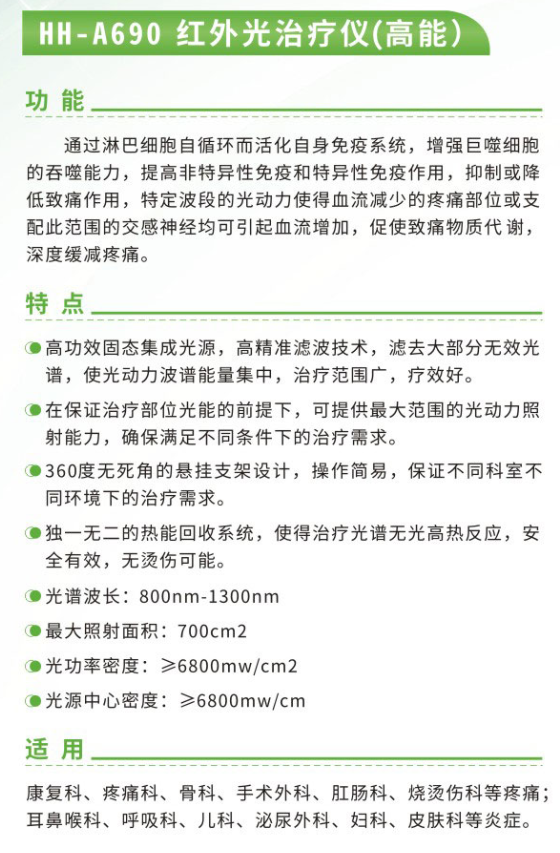 HH-A690 红外光治疗仪(高能)

功 能

通过淋巴细胞自循环而活化自身免疫系统，增强巨噬细胞的吞噬能力，提高非特异性免疫和特异性免疫作用，抑制或降低致痛作用，特定波段的光动力使得血流减少的疼痛部位或支配此范围的交感神经均可引起血流增加，促使致痛物质代谢，深度缓减疼痛。

特 点

高功效固态集成光源，高精准滤波技术，滤去大部分无效光谱，使光动力波谱能量集中，治疗范围广，疗效好。

在保证治疗部位光能的前提下，可提供最大范围的光动力照射能力，确保满足不同条件下的治疗需求。

360度无死角的悬挂支架设计，操作简易，保证不同科室不同环境下的治疗需求。

独一无二的热能回收系统，使得治疗光谱无光高热反应，安全有效，无烫伤可能。

光谱波长：800nm-1300nm

最大照射面积：700cm2

光功率密度：≥6800mw/cm2

光源中心密度：≥6800mw/cm

适 用

康复科、疼痛科、骨科、手术外科、肛肠科、烧烫伤科等疼痛；耳鼻喉科、呼吸科、儿科、泌尿外科、妇科、皮肤科等炎症。